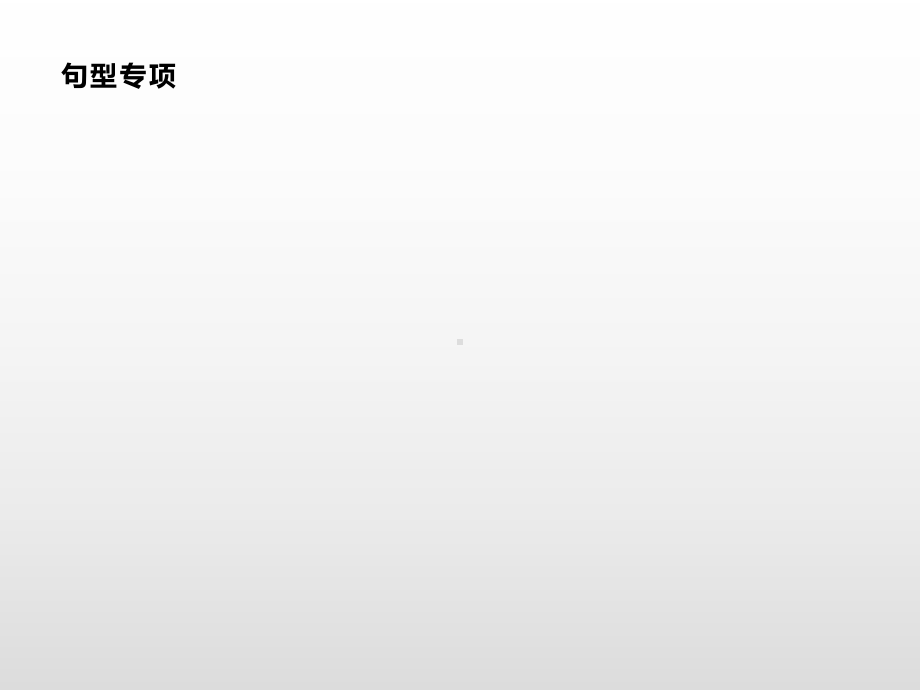 句型专项